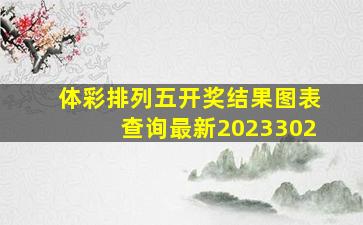 体彩排列五开奖结果图表查询最新2023302